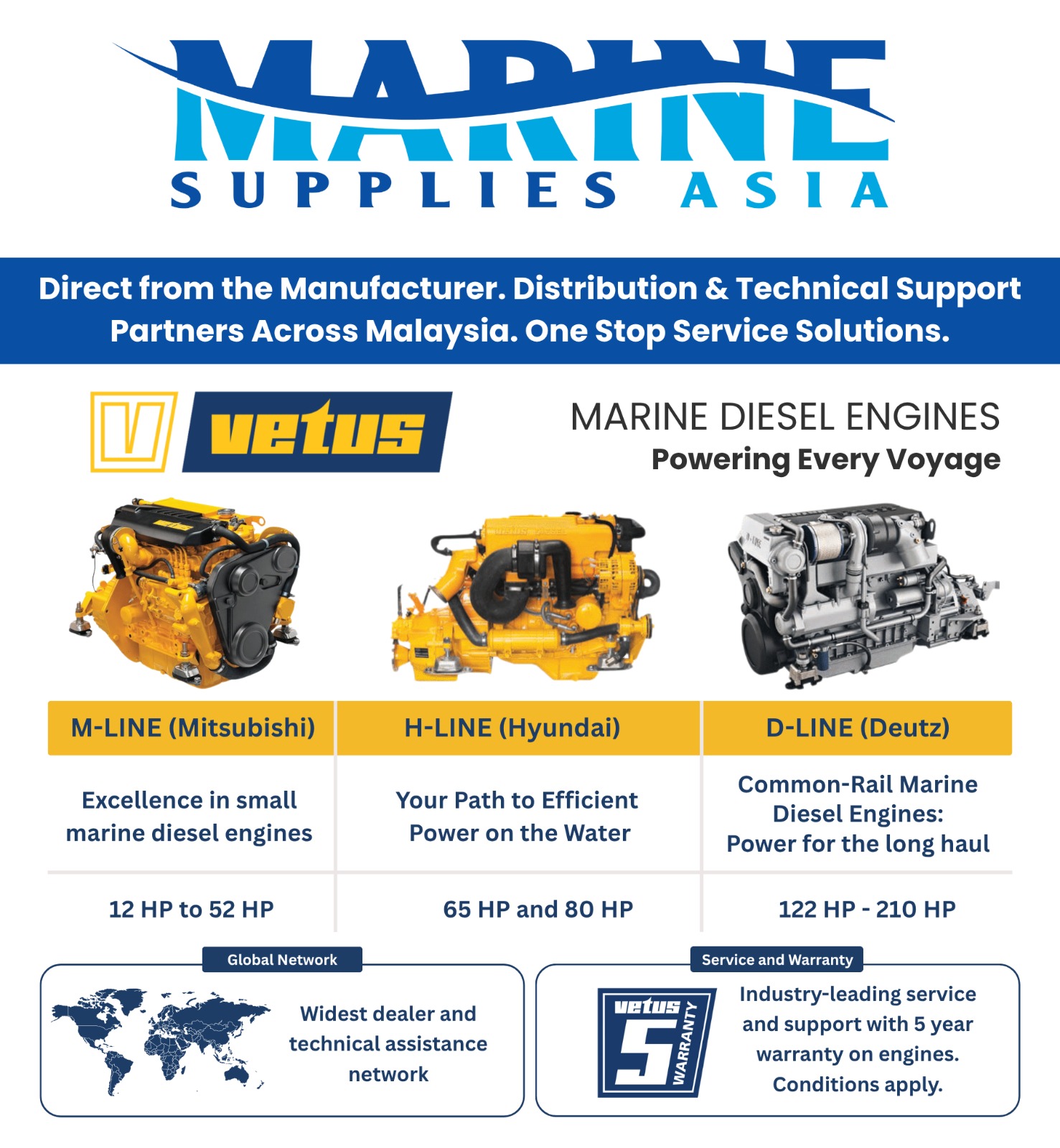 MARINE
SUPPLIES ASIA

Direct from the Manufacturer. Distribution & Technical Support Partners Across Malaysia. One Stop Service Solutions.

vetus

MARINE DIESEL ENGINES
Powering Every Voyage

| M-LINE (Mitsubishi) | H-LINE (Hyundai) | D-LINE (Deutz) |
|---|---|---|
| Excellence in small marine diesel engines | Your Path to Efficient Power on the Water | Common-Rail Marine Diesel Engines: Power for the long haul |
| 12 HP to 52 HP | 65 HP and 80 HP | 122 HP - 210 HP |

Global Network

Widest dealer and technical assistance network

Service and Warranty

vetus
5
WARRANTY

Industry-leading service and support with 5 year warranty on engines. Conditions apply.